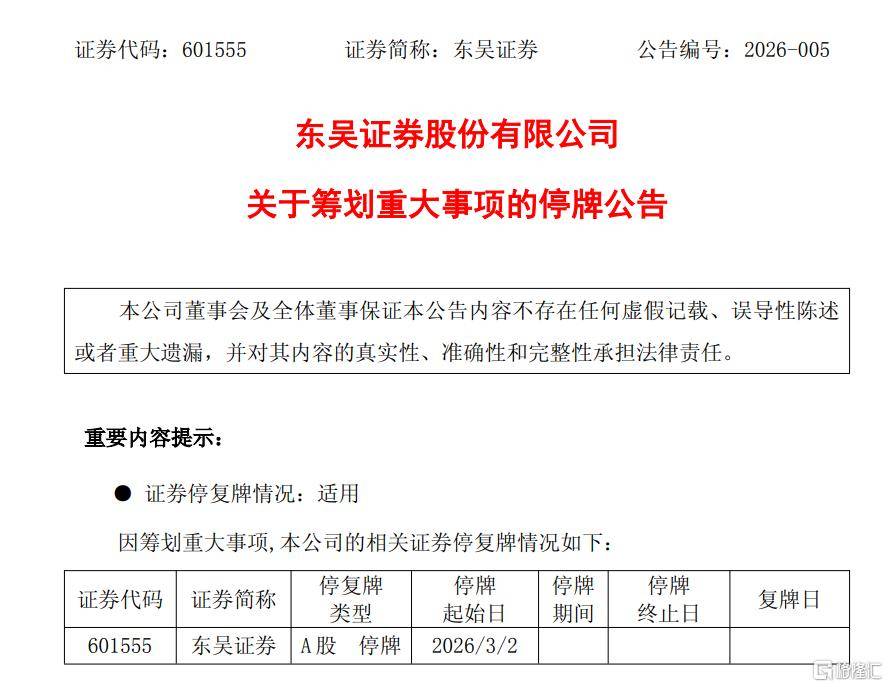 证券代码：601555　　证券简称：东吴证券　　公告编号：2026-005

东吴证券股份有限公司

关于筹划重大事项的停牌公告

本公司董事会及全体董事保证本公告内容不存在任何虚假记载、误导性陈述或者重大遗漏，并对其内容的真实性、准确性和完整性承担法律责任。

重要内容提示：

● 证券停复牌情况：适用

因筹划重大事项,本公司的相关证券停复牌情况如下：

| 证券代码 | 证券简称 | 停复牌类型 | 停牌起始日 | 停牌期间 | 停牌终止日 | 复牌日 |
|---|---|---|---|---|---|---|
| 601555 | 东吴证券 | A股　停牌 | 2026/3/2 | | | |

格隆汇